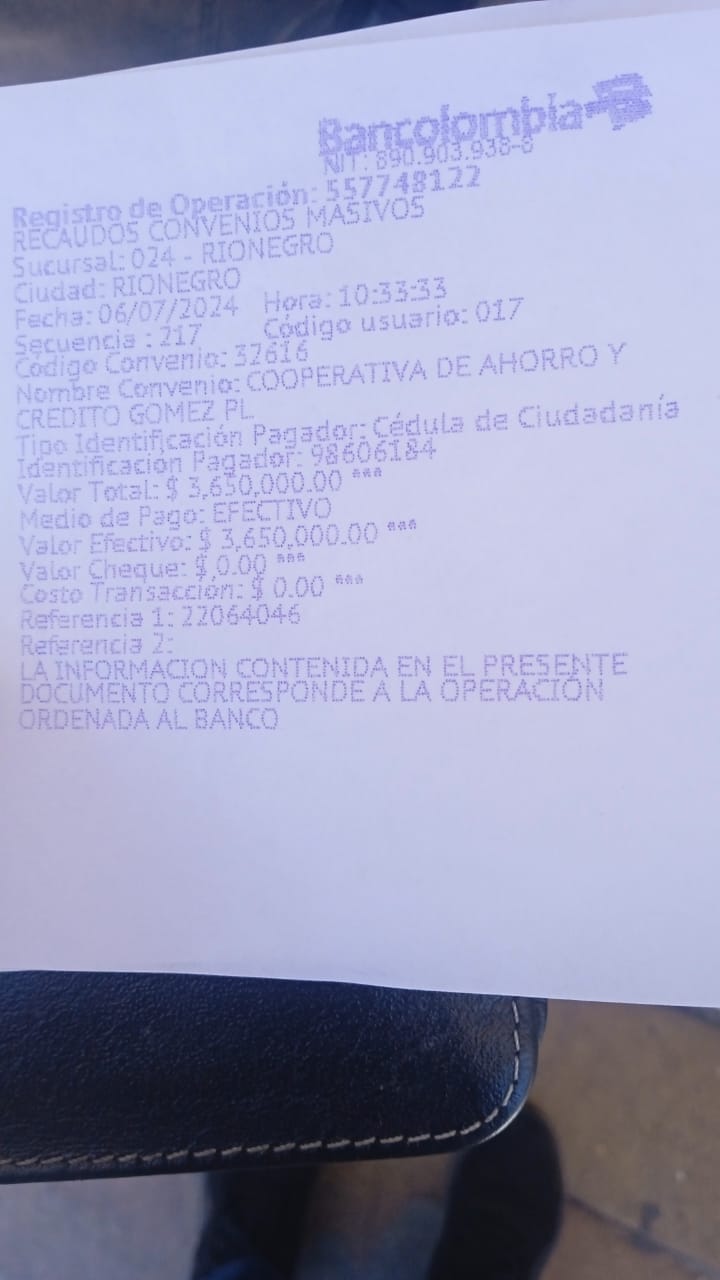 Bancolombia
NIT: 890.903.938-8
Registro de Operación: 557748122
RECAUDOS CONVENIOS MASIVOS
Sucursal: 024 - RIONEGRO
Ciudad: RIONEGRO
Fecha: 06/07/2024 Hora: 10:33:33
Secuencia : 217 Código usuario: 017
Código Convenio: 32616
Nombre Convenio: COOPERATIVA DE AHORRO Y CREDITO GOMEZ PL
Tipo Identificación Pagador: Cédula de Ciudadanía
Identificacion Pagador: 98606184
Valor Total: $ 3,650,000.00 ***
Medio de Pago: EFECTIVO
Valor Efectivo: $ 3,650,000.00 ***
Valor Cheque: $ 0.00 ***
Costo Transacción: $ 0.00 ***
Referencia 1: 22064046
Referencia 2:
LA INFORMACION CONTENIDA EN EL PRESENTE DOCUMENTO CORRESPONDE A LA OPERACIÓN ORDENADA AL BANCO